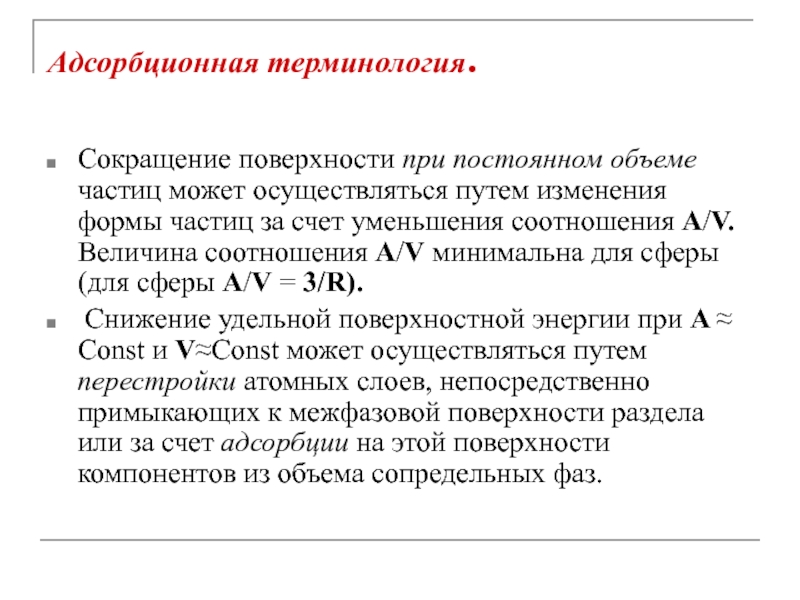 Адсорбционная терминология.

Сокращение поверхности при постоянном объеме частиц может осуществляться путем изменения формы частиц за счет уменьшения соотношения A/V. Величина соотношения A/V минимальна для сферы (для сферы A/V = 3/R).

Снижение удельной поверхностной энергии при A ≈ Const и V≈Const может осуществляться путем перестройки атомных слоев, непосредственно примыкающих к межфазовой поверхности раздела или за счет адсорбции на этой поверхности компонентов из объема сопредельных фаз.